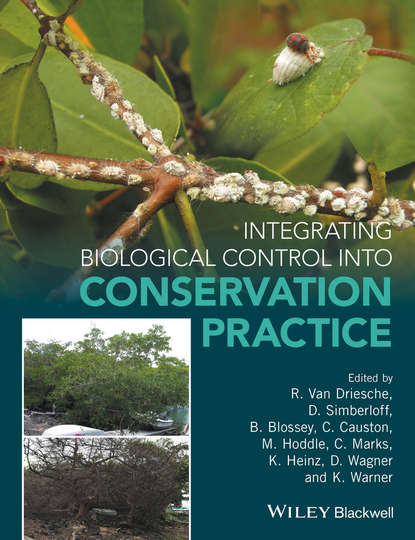 INTEGRATING BIOLOGICAL CONTROL INTO

CONSERVATION PRACTICE

Edited by
R. Van Driesche,
D. Simberloff,
B. Blossey, C. Causton,
M. Hoddle, C. Marks,
K. Heinz, D. Wagner
and K. Warner

WILEY Blackwell